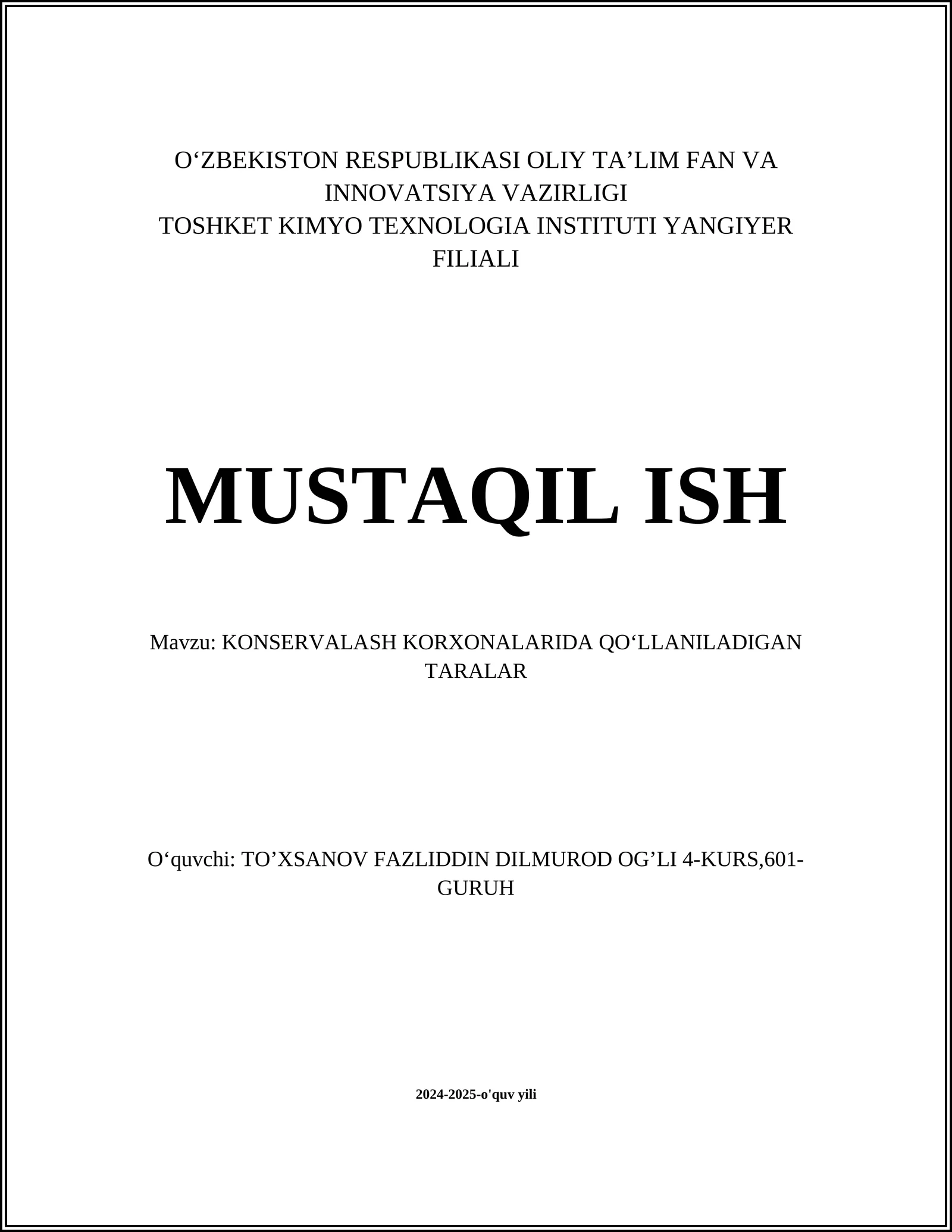 O‘ZBEKISTON RESPUBLIKASI OLIY TA’LIM FAN VA INNOVATSIYA VAZIRLIGI
TOSHKET KIMYO TEXNOLOGIA INSTITUTI YANGIYER FILIALI

MUSTAQIL ISH

Mavzu: KONSERVALASH KORXONALARIDA QO‘LLANILADIGAN TARALAR

O‘quvchi: TO’XSANOV FAZLIDDIN DILMUROD OG’LI 4-KURS,601-GURUH

2024-2025-o'quv yili